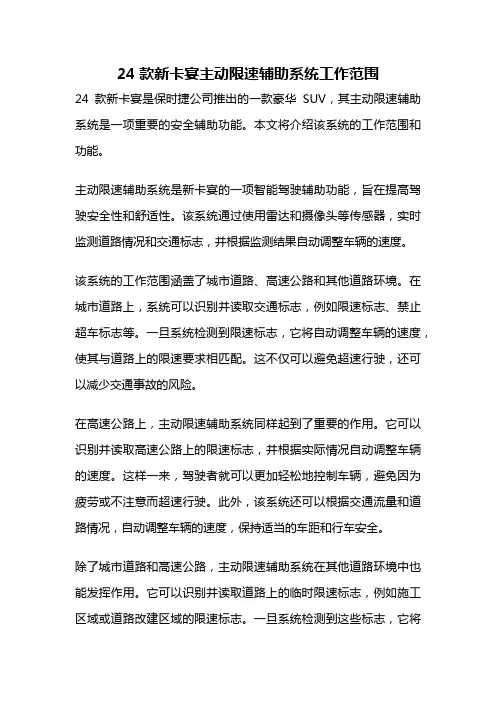 24 款新卡宴主动限速辅助系统工作范围

24 款新卡宴是保时捷公司推出的一款豪华 SUV，其主动限速辅助系统是一项重要的安全辅助功能。本文将介绍该系统的工作范围和功能。

主动限速辅助系统是新卡宴的一项智能驾驶辅助功能，旨在提高驾驶安全性和舒适性。该系统通过使用雷达和摄像头等传感器，实时监测道路情况和交通标志，并根据监测结果自动调整车辆的速度。

该系统的工作范围涵盖了城市道路、高速公路和其他道路环境。在城市道路上，系统可以识别并读取交通标志，例如限速标志、禁止超车标志等。一旦系统检测到限速标志，它将自动调整车辆的速度，使其与道路上的限速要求相匹配。这不仅可以避免超速行驶，还可以减少交通事故的风险。

在高速公路上，主动限速辅助系统同样起到了重要的作用。它可以识别并读取高速公路上的限速标志，并根据实际情况自动调整车辆的速度。这样一来，驾驶者就可以更加轻松地控制车辆，避免因为疲劳或不注意而超速行驶。此外，该系统还可以根据交通流量和道路情况，自动调整车辆的速度，保持适当的车距和行车安全。

除了城市道路和高速公路，主动限速辅助系统在其他道路环境中也能发挥作用。它可以识别并读取道路上的临时限速标志，例如施工区域或道路改建区域的限速标志。一旦系统检测到这些标志，它将